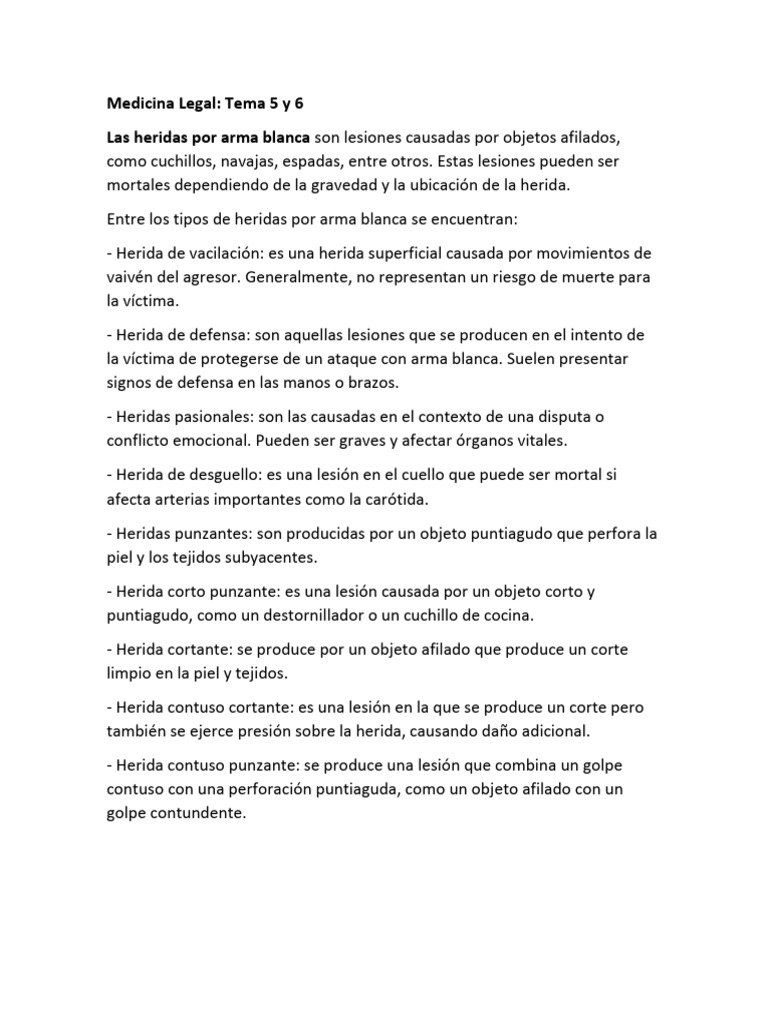 Medicina Legal: Tema 5 y 6

Las heridas por arma blanca son lesiones causadas por objetos afilados, como cuchillos, navajas, espadas, entre otros. Estas lesiones pueden ser mortales dependiendo de la gravedad y la ubicación de la herida.

Entre los tipos de heridas por arma blanca se encuentran:

- Herida de vacilación: es una herida superficial causada por movimientos de vaivén del agresor. Generalmente, no representan un riesgo de muerte para la víctima.

- Herida de defensa: son aquellas lesiones que se producen en el intento de la víctima de protegerse de un ataque con arma blanca. Suelen presentar signos de defensa en las manos o brazos.

- Heridas pasionales: son las causadas en el contexto de una disputa o conflicto emocional. Pueden ser graves y afectar órganos vitales.

- Herida de desguello: es una lesión en el cuello que puede ser mortal si afecta arterias importantes como la carótida.

- Heridas punzantes: son producidas por un objeto puntiagudo que perfora la piel y los tejidos subyacentes.

- Herida corto punzante: es una lesión causada por un objeto corto y puntiagudo, como un destornillador o un cuchillo de cocina.

- Herida cortante: se produce por un objeto afilado que produce un corte limpio en la piel y tejidos.

- Herida contuso cortante: es una lesión en la que se produce un corte pero también se ejerce presión sobre la herida, causando daño adicional.

- Herida contuso punzante: se produce una lesión que combina un golpe contuso con una perforación puntiaguda, como un objeto afilado con un golpe contundente.